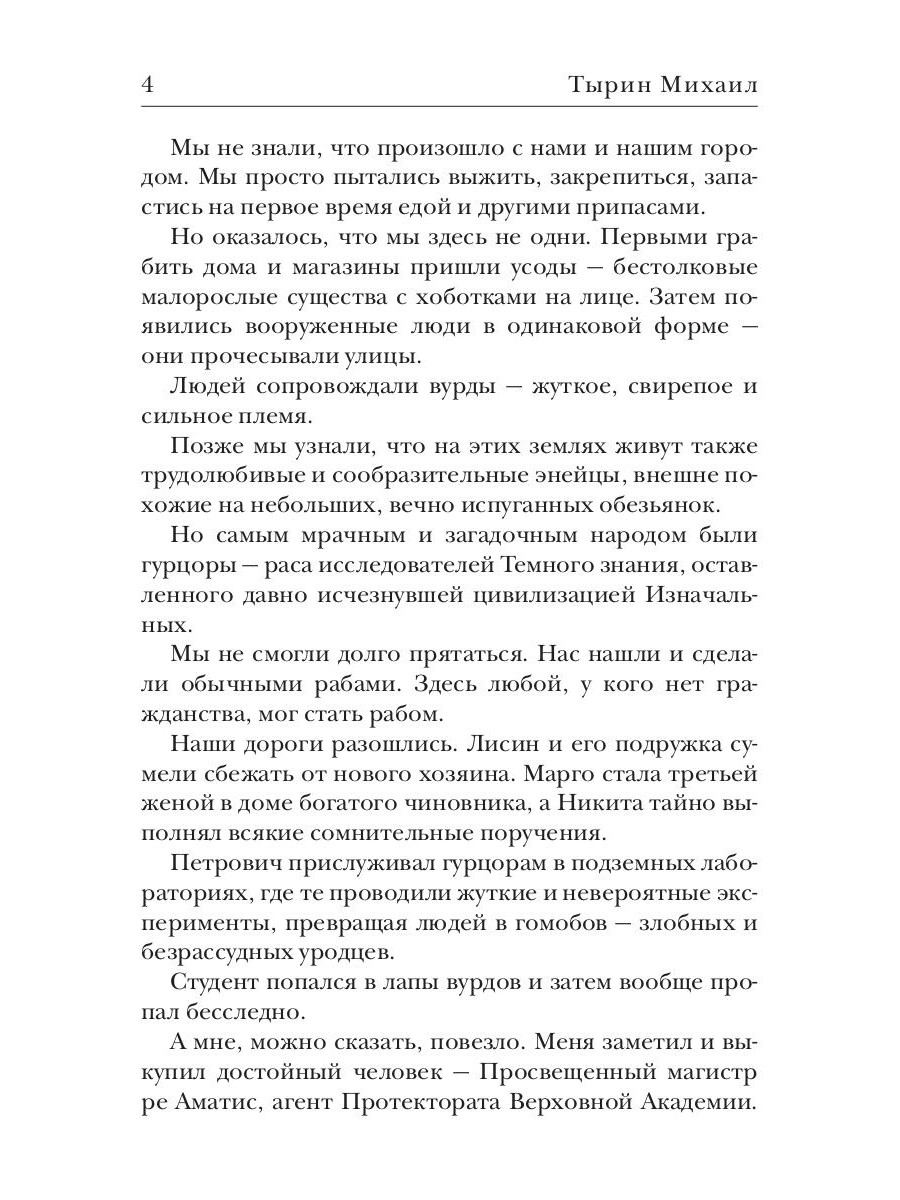 4 Тырин Михаил

Мы не знали, что произошло с нами и нашим городом. Мы просто пытались выжить, закрепиться, запастись на первое время едой и другими припасами.

Но оказалось, что мы здесь не одни. Первыми грабить дома и магазины пришли усоды — бестолковые малорослые существа с хоботками на лице. Затем появились вооруженные люди в одинаковой форме — они прочесывали улицы.

Людей сопровождали вурды — жуткое, свирепое и сильное племя.

Позже мы узнали, что на этих землях живут также трудолюбивые и сообразительные энейцы, внешне похожие на небольших, вечно испуганных обезьянок.

Но самым мрачным и загадочным народом были гурцоры — раса исследователей Темного знания, оставленного давно исчезнувшей цивилизацией Изначальных.

Мы не смогли долго прятаться. Нас нашли и сделали обычными рабами. Здесь любой, у кого нет гражданства, мог стать рабом.

Наши дороги разошлись. Лисин и его подружка сумели сбежать от нового хозяина. Марго стала третьей женой в доме богатого чиновника, а Никита тайно выполнял всякие сомнительные поручения.

Петрович прислуживал гурцорам в подземных лабораториях, где те проводили жуткие и невероятные эксперименты, превращая людей в гомобов — злобных и безрассудных уродцев.

Студент попался в лапы вурдов и затем вообще пропал бесследно.

А мне, можно сказать, повезло. Меня заметил и выкупил достойный человек — Просвещенный магистр ре Аматис, агент Протектората Верховной Академии.